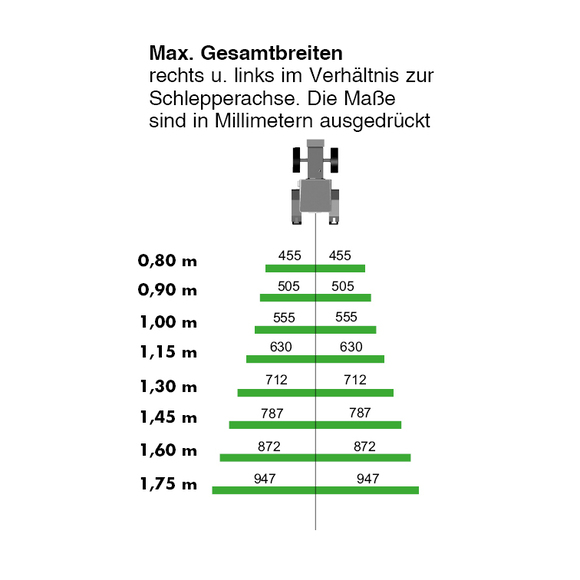 **Max. Gesamtbreiten**
rechts u. links im Verhältnis zur Schlepperachse. Die Maße sind in Millimetern ausgedrückt

0,80 m 455 455
0,90 m 505 505
1,00 m 555 555
1,15 m 630 630
1,30 m 712 712
1,45 m 787 787
1,60 m 872 872
1,75 m 947 947